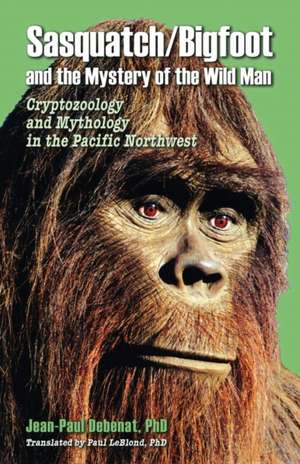 Sasquatch/Bigfoot
and the Mystery of the Wild Man

Cryptozoology and Mythology in the Pacific Northwest

Jean-Paul Debenat, PhD
Translated by Paul LeBlond, PhD